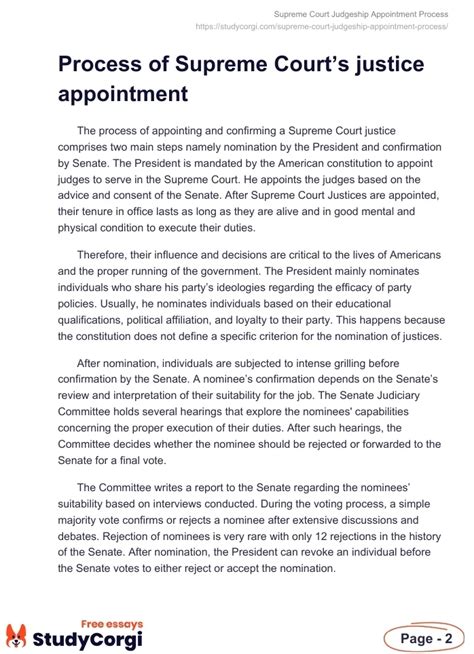 Supreme Court Judgeship Appointment Process
https://studycorgi.com/supreme-court-judgeship-appointment-process/

Process of Supreme Court's justice appointment

The process of appointing and confirming a Supreme Court justice comprises two main steps namely nomination by the President and confirmation by Senate. The President is mandated by the American constitution to appoint judges to serve in the Supreme Court. He appoints the judges based on the advice and consent of the Senate. After Supreme Court Justices are appointed, their tenure in office lasts as long as they are alive and in good mental and physical condition to execute their duties.

Therefore, their influence and decisions are critical to the lives of Americans and the proper running of the government. The President mainly nominates individuals who share his party's ideologies regarding the efficacy of party policies. Usually, he nominates individuals based on their educational qualifications, political affiliation, and loyalty to their party. This happens because the constitution does not define a specific criterion for the nomination of justices.

After nomination, individuals are subjected to intense grilling before confirmation by the Senate. A nominee's confirmation depends on the Senate's review and interpretation of their suitability for the job. The Senate Judiciary Committee holds several hearings that explore the nominees' capabilities concerning the proper execution of their duties. After such hearings, the Committee decides whether the nominee should be rejected or forwarded to the Senate for a final vote.

The Committee writes a report to the Senate regarding the nominees' suitability based on interviews conducted. During the voting process, a simple majority vote confirms or rejects a nominee after extensive discussions and debates. Rejection of nominees is very rare with only 12 rejections in the history of the Senate. After nomination, the President can revoke an individual before the Senate votes to either reject or accept the nomination.

Free essays
StudyCorgi

Page - 2